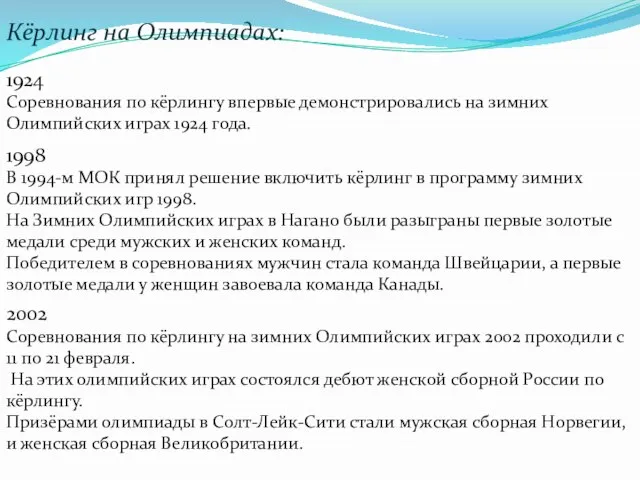 Кёрлинг на Олимпиадах:

1924
Соревнования по кёрлингу впервые демонстрировались на зимних Олимпийских играх 1924 года.

1998
В 1994-м МОК принял решение включить кёрлинг в программу зимних Олимпийских игр 1998.
На Зимних Олимпийских играх в Нагано были разыграны первые золотые медали среди мужских и женских команд.
Победителем в соревнованиях мужчин стала команда Швейцарии, а первые золотые медали у женщин завоевала команда Канады.

2002
Соревнования по кёрлингу на зимних Олимпийских играх 2002 проходили с 11 по 21 февраля.
На этих олимпийских играх состоялся дебют женской сборной России по кёрлингу.
Призёрами олимпиады в Солт-Лейк-Сити стали мужская сборная Норвегии, и женская сборная Великобритании.